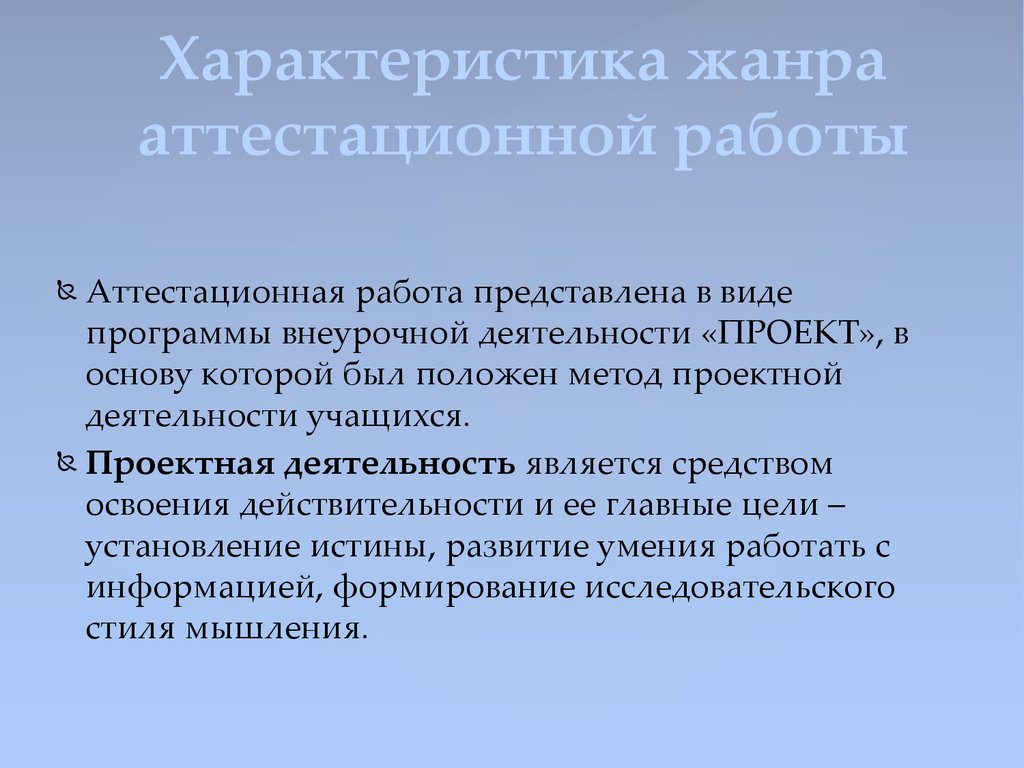 Характеристика жанра аттестационной работы

Аттестационная работа представлена в виде программы внеурочной деятельности «ПРОЕКТ», в основу которой был положен метод проектной деятельности учащихся.

Проектная деятельность является средством освоения действительности и ее главные цели – установление истины, развитие умения работать с информацией, формирование исследовательского стиля мышления.